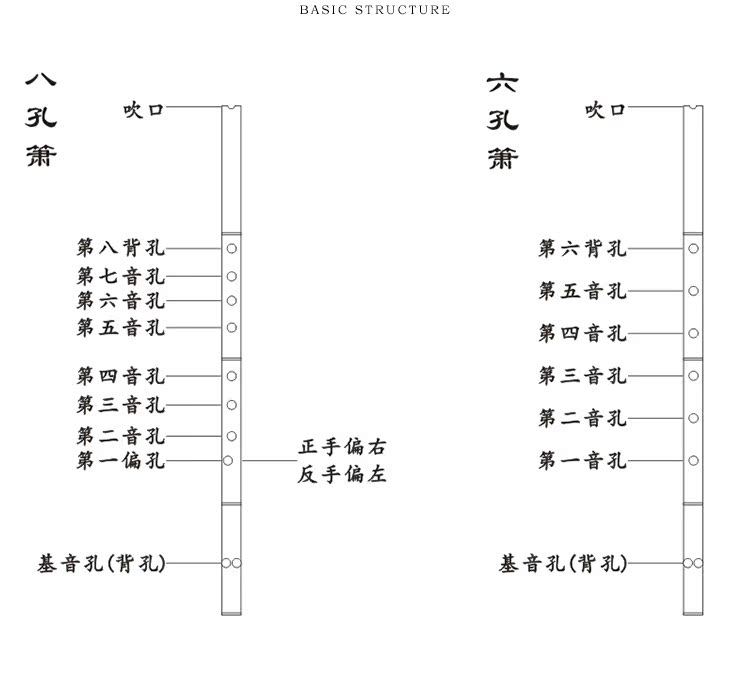 BASIC STRUCTURE

八孔箫

吹口

第八背孔
第七音孔
第六音孔
第五音孔

第四音孔
第三音孔
第二音孔
第一偏孔

正手偏右
反手偏左

基音孔(背孔)

六孔箫

吹口

第六背孔
第五音孔
第四音孔
第三音孔
第二音孔
第一音孔

基音孔(背孔)